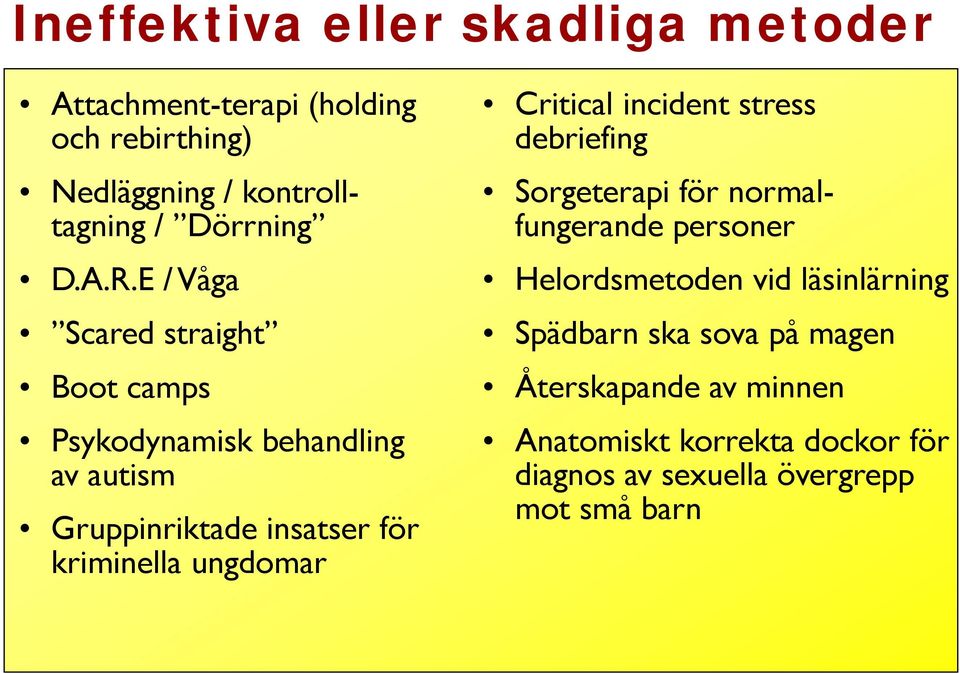 Ineffektiva eller skadliga metoder

• Attachment-terapi (holding och rebirthing)
• Nedläggning / kontrolltagning / ”Dörrning”
• D.A.R.E / Våga
• ”Scared straight”
• Boot camps
• Psykodynamisk behandling av autism
• Gruppinriktade insatser för kriminella ungdomar

• Critical incident stress debriefing
• Sorgeterapi för normalfungerande personer
• Helordsmetoden vid läsinlärning
• Spädbarn ska sova på magen
• Återskapande av minnen
• Anatomiskt korrekta dockor för diagnos av sexuella övergrepp mot små barn